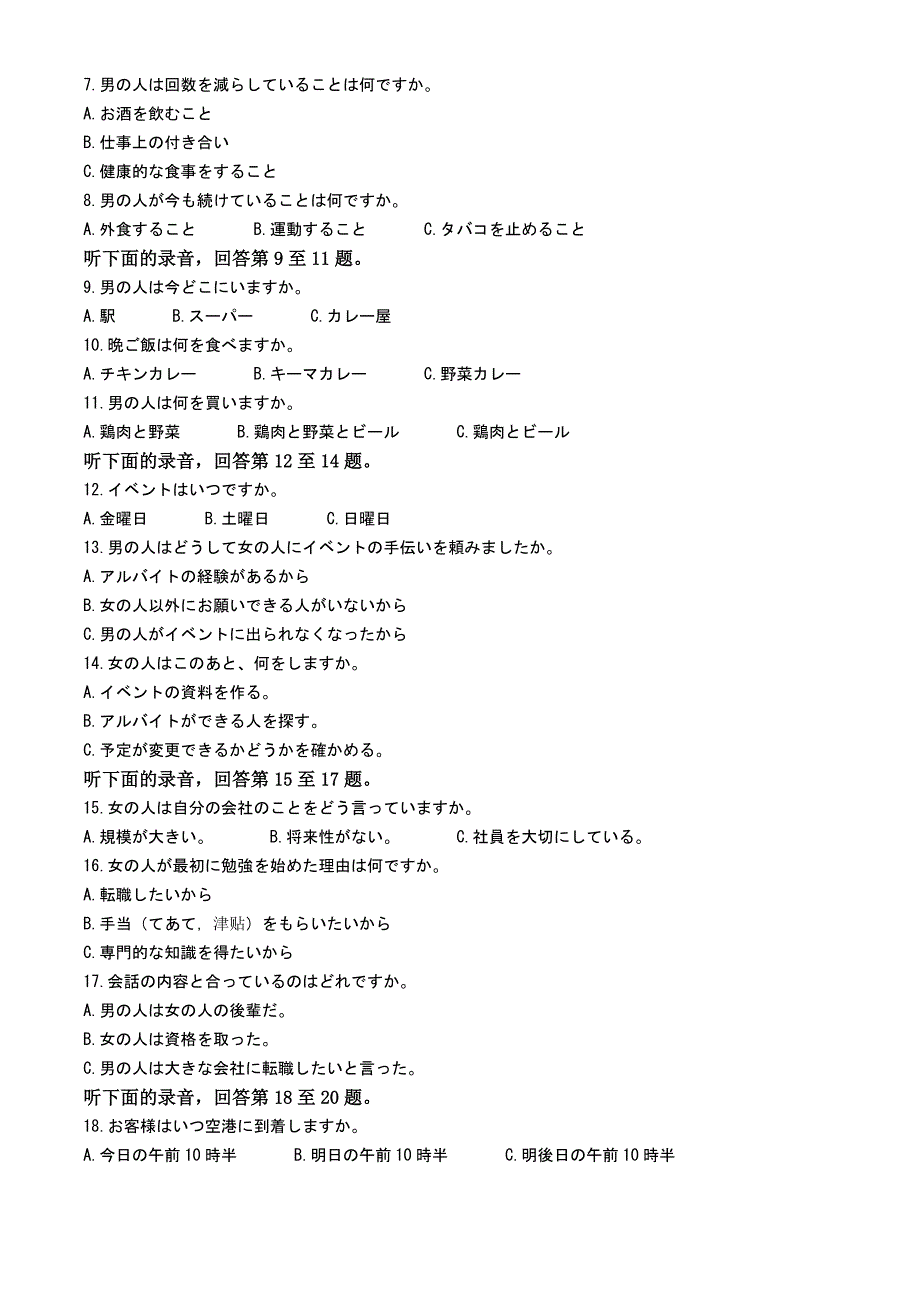 7. 男の人は回数を減らしていることは何ですか。
A. お酒を飲むこと
B. 仕事上の付き合い
C. 健康的な食事をすること
8. 男の人が今も続けていることは何ですか。
A. 外食すること　B. 運動すること　C. タバコを止めること
听下面的录音，回答第 9 至 11 题。
9. 男の人は今どこにいますか。
A. 駅　B. スーパー　C. カレー屋
10. 晩ご飯は何を食べますか。
A. チキンカレー　B. キーマカレー　C. 野菜カレー
11. 男の人は何を買いますか。
A. 鶏肉と野菜　B. 鶏肉と野菜とビール　C. 鶏肉とビール
听下面的录音，回答第 12 至 14 题。
12. イベントはいつですか。
A. 金曜日　B. 土曜日　C. 日曜日
13. 男の人はどうして女の人にイベントの手伝いを頼みましたか。
A. アルバイトの経験があるから
B. 女の人以外にお願いできる人がいないから
C. 男の人がイベントに出られなくなったから
14. 女の人はこのあと、何をしますか。
A. イベントの資料を作る。
B. アルバイトができる人を探す。
C. 予定が変更できるかどうかを確かめる。
听下面的录音，回答第 15 至 17 题。
15. 女の人は自分の会社のことをどう言っていますか。
A. 規模が大きい。　B. 将来性がない。　C. 社員を大切にしている。
16. 女の人が最初に勉強を始めた理由は何ですか。
A. 転職したいから
B. 手当（てあて，津贴）をもらいたいから
C. 専門的な知識を得たいから
17. 会話の内容と合っているのはどれですか。
A. 男の人は女の人の後輩だ。
B. 女の人は資格を取った。
C. 男の人は大きな会社に転職したいと言った。
听下面的录音，回答第 18 至 20 题。
18. お客様はいつ空港に到着しますか。
A. 今日の午前 10 時半　B. 明日の午前 10 時半　C. 明後日の午前 10 時半